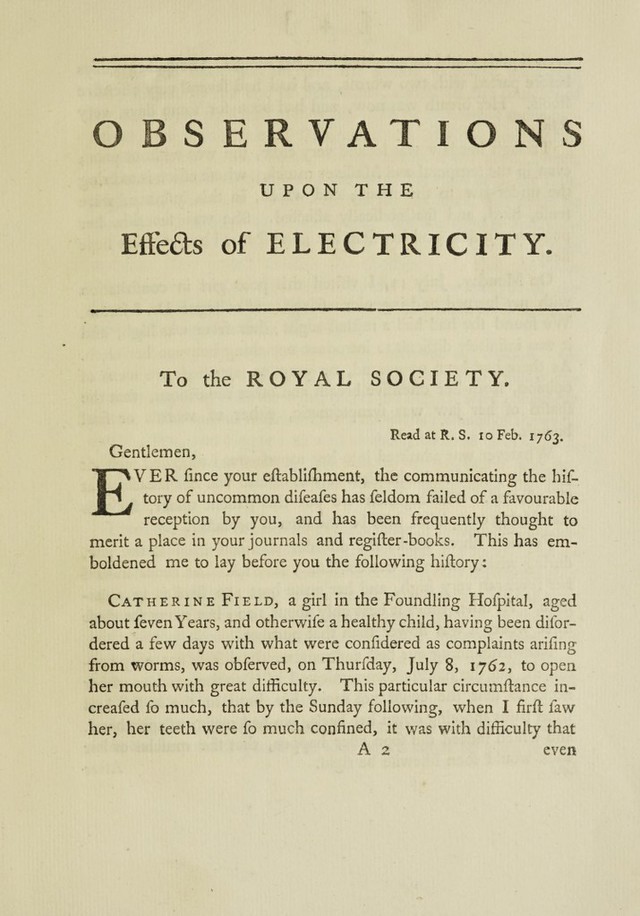 OBSERVATIONS

UPON THE

Effects of ELECTRICITY.

To the ROYAL SOCIETY.

Read at R. S. 10 Feb. 1763.

Gentlemen,

EVER ſince your eſtabliſhment, the communicating the hiſtory of uncommon diſeaſes has ſeldom failed of a favourable reception by you, and has been frequently thought to merit a place in your journals and regiſter-books. This has emboldened me to lay before you the following hiſtory:

Catherine Field, a girl in the Foundling Hoſpital, aged about ſeven Years, and otherwiſe a healthy child, having been diſordered a few days with what were conſidered as complaints ariſing from worms, was obſerved, on Thurſday, July 8, 1762, to open her mouth with great difficulty. This particular circumſtance increaſed ſo much, that by the Sunday following, when I firſt ſaw her, her teeth were ſo much confined, it was with difficulty that

A 2 even